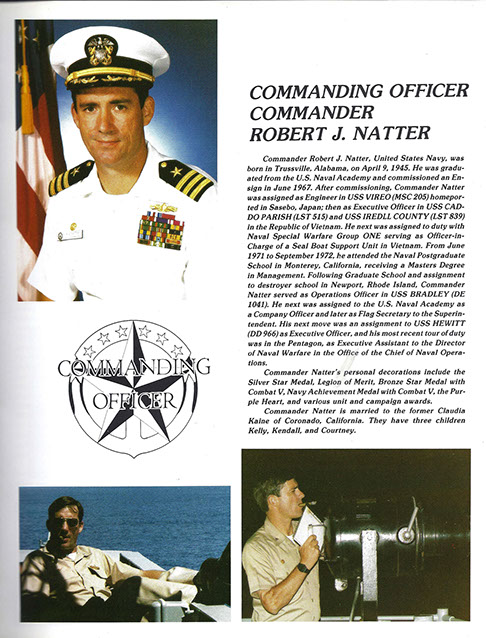 COMMANDING OFFICER
COMMANDER
ROBERT J. NATTER

Commander Robert J. Natter, United States Navy, was born in Trussville, Alabama, on April 9, 1945. He was graduated from the U.S. Naval Academy and commissioned an Ensign in June 1967. After commissioning, Commander Natter was assigned as Engineer in USS VIREO (MSC 205) homeported in Sasebo, Japan; then as Executive Officer in USS CADDO PARISH (LST 515) and USS IREDLL COUNTY (LST 839) in the Republic of Vietnam. He next was assigned to duty with Naval Special Warfare Group ONE serving as Officer-in-Charge of a Seal Boat Support Unit in Vietnam. From June 1971 to September 1972, he attended the Naval Postgraduate School in Monterey, California, receiving a Masters Degree in Management. Following Graduate School and assignment to destroyer school in Newport, Rhode Island, Commander Natter served as Operations Officer in USS BRADLEY (DE 1041). He next was assigned to the U.S. Naval Academy as a Company Officer and later as Flag Secretary to the Superintendent. His next move was an assignment to USS HEWITT (DD 966) as Executive Officer, and his most recent tour of duty was in the Pentagon, as Executive Assistant to the Director of Naval Warfare in the Office of the Chief of Naval Operations.

Commander Natter's personal decorations include the Silver Star Medal, Legion of Merit, Bronze Star Medal with Combat V, Navy Achievement Medal with Combat V, the Purple Heart, and various unit and campaign awards.

Commander Natter is married to the former Claudia Kaine of Coronado, California. They have three children Kelly, Kendall, and Courtney.

COMMANDING
OFFICER